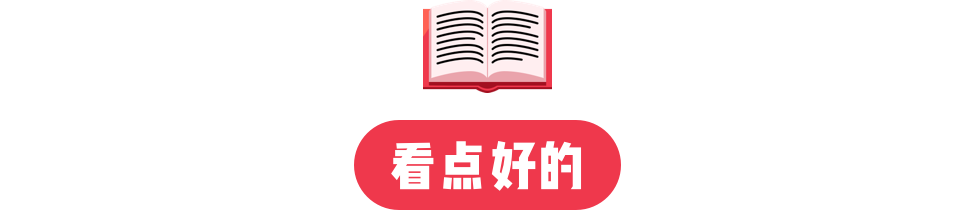 看点好的